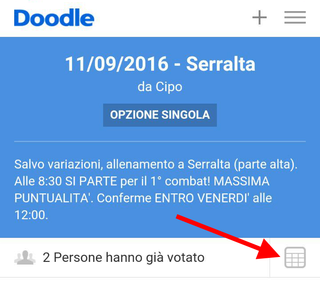 Doodle

11/09/2016 - Serralta

da Cipo

OPZIONE SINGOLA

Salvo variazioni, allenamento a Serralta (parte alta). Alle 8:30 SI PARTE per il 1° combat! MASSIMA PUNTUALITA'. Conferme ENTRO VENERDI' alle 12:00.

2 Persone hanno già votato